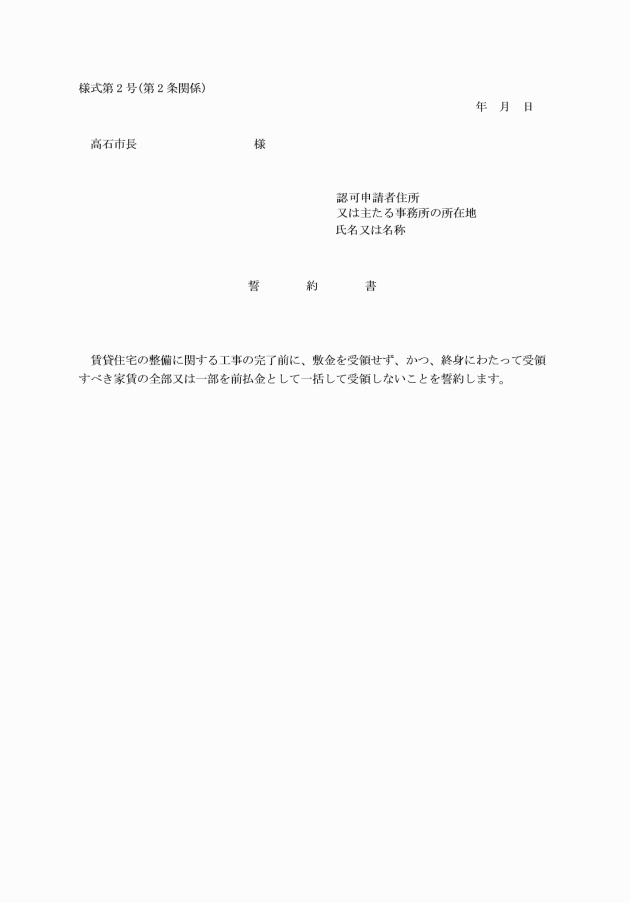 様式第２号(第２条関係)

年　月　日

高石市長　　　　　　　　様

認可申請者住所
又は主たる事務所の所在地
氏名又は名称

誓　　約　　書

賃貸住宅の整備に関する工事の完了前に、敷金を受領せず、かつ、終身にわたって受領すべき家賃の全部又は一部を前払金として一括して受領しないことを誓約します。